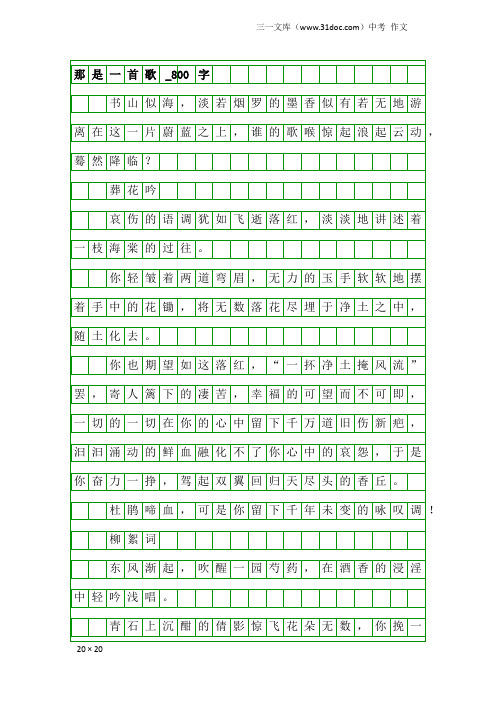 三一文库（www.31doc.com）中考 作文

那是一首歌_800字

书山似海，淡若烟罗的墨香似有若无地游离在这一片蔚蓝之上，谁的歌喉惊起浪起云动，蓦然降临？

葬花吟

哀伤的语调犹如飞逝落红，淡淡地讲述着一枝海棠的过往。

你轻皱着两道弯眉，无力的玉手软软地摆着手中的花锄，将无数落花尽埋于净土之中，随土化去。

你也期望如这落红，“一抔净土掩风流”罢，寄人篱下的凄苦，幸福的可望而不可即，一切的一切在你的心中留下千万道旧伤新疤，汩汩涌动的鲜血融化不了你心中的哀怨，于是你奋力一挣，驾起双翼回归天尽头的香丘。

杜鹃啼血，可是你留下千年未变的咏叹调！

柳絮词

东风渐起，吹醒一园芍药，在酒香的浸淫中轻吟浅唱。

青石上沉酣的倩影惊飞花朵无数，你挽一

20×20